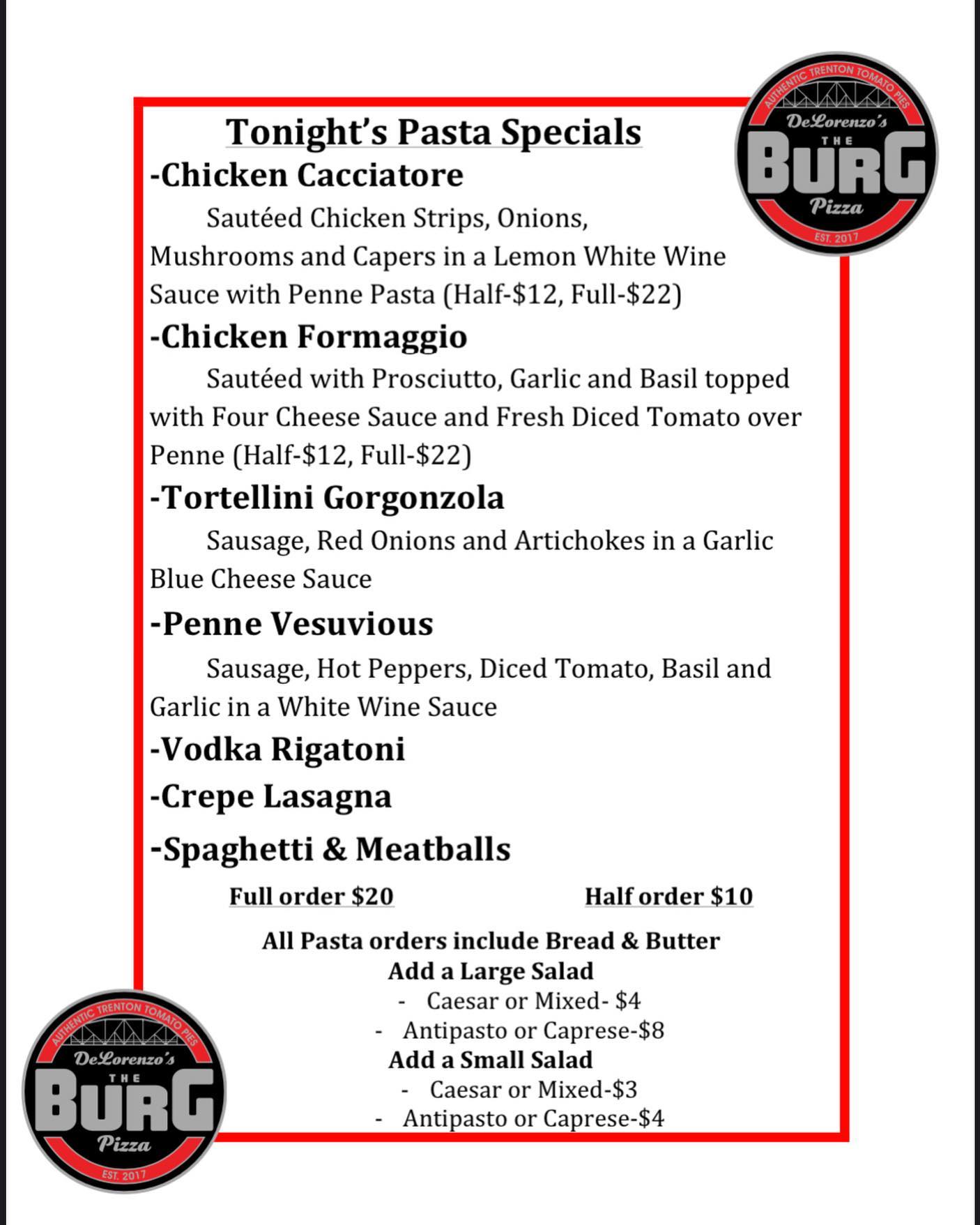 AUTHENTIC TRENTON TOMATO PIES
DeLorenzo's
THE
BURG
Pizza
EST. 2017

Tonight's Pasta Specials

-Chicken Cacciatore

Sautéed Chicken Strips, Onions, Mushrooms and Capers in a Lemon White Wine Sauce with Penne Pasta (Half-\$12, Full-\$22)

-Chicken Formaggio

Sautéed with Prosciutto, Garlic and Basil topped with Four Cheese Sauce and Fresh Diced Tomato over Penne (Half-\$12, Full-\$22)

-Tortellini Gorgonzola

Sausage, Red Onions and Artichokes in a Garlic Blue Cheese Sauce

-Penne Vesuvious

Sausage, Hot Peppers, Diced Tomato, Basil and Garlic in a White Wine Sauce

-Vodka Rigatoni

-Crepe Lasagna

-Spaghetti & Meatballs

Full order \$20

Half order \$10

All Pasta orders include Bread & Butter
Add a Large Salad
- Caesar or Mixed- \$4
- Antipasto or Caprese-\$8
Add a Small Salad
- Caesar or Mixed-\$3
- Antipasto or Caprese-\$4

AUTHENTIC TRENTON TOMATO PIES
DeLorenzo's
THE
BURG
Pizza
EST. 2017